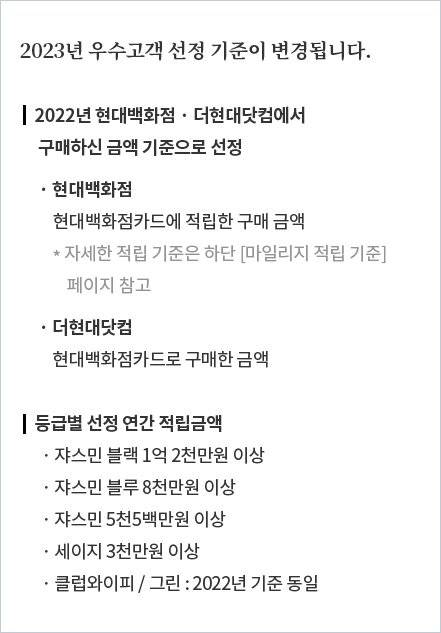 2023년 우수고객 선정 기준이 변경됩니다.

2022년 현대백화점 · 더현대닷컴에서 구매하신 금액 기준으로 선정

· 현대백화점
현대백화점카드에 적립한 구매 금액
* 자세한 적립 기준은 하단 [마일리지 적립 기준] 페이지 참고

· 더현대닷컴
현대백화점카드로 구매한 금액

등급별 선정 연간 적립금액
· 쟈스민 블랙 1억 2천만원 이상
· 쟈스민 블루 8천만원 이상
· 쟈스민 5천5백만원 이상
· 세이지 3천만원 이상
· 클럽와이피 / 그린 : 2022년 기준 동일